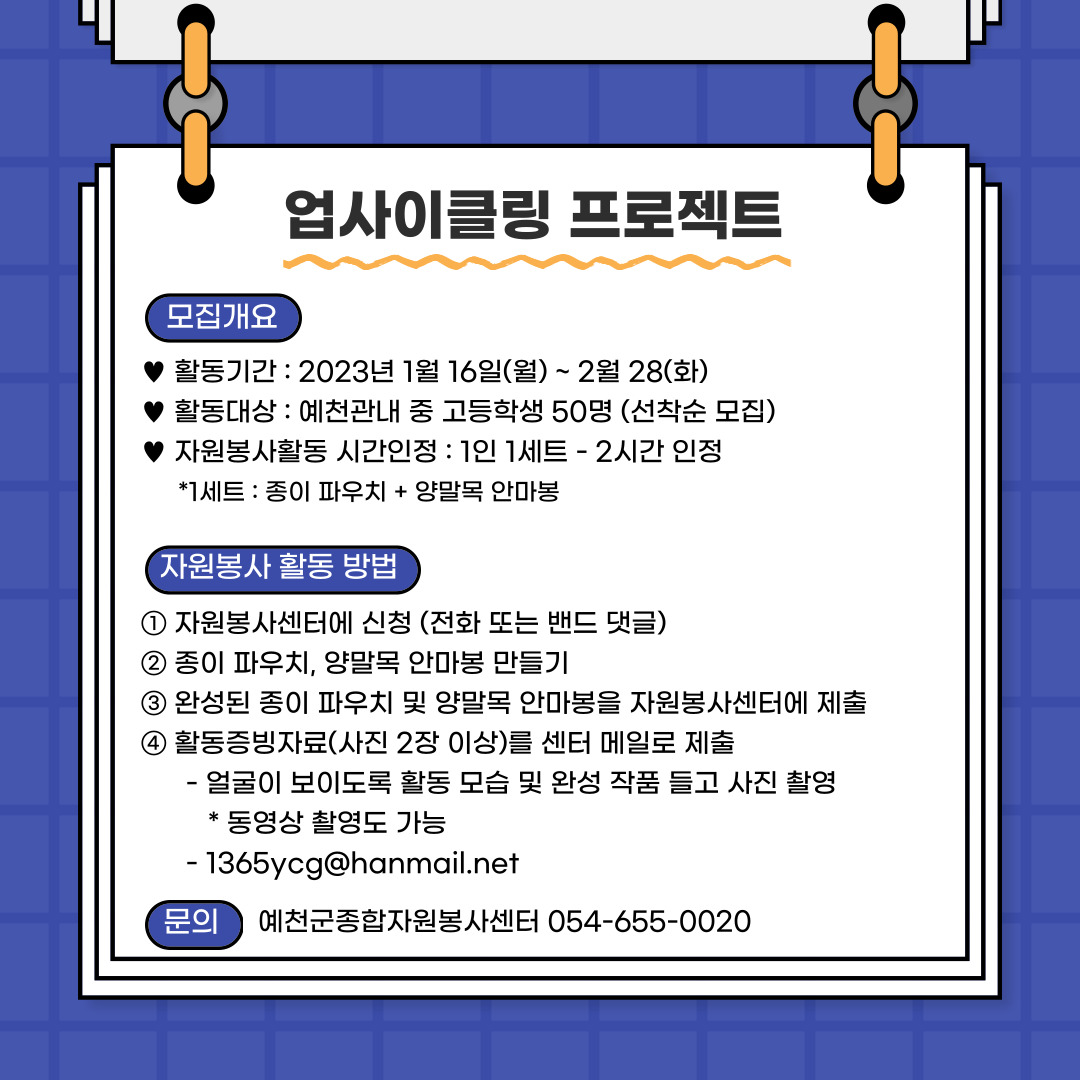 업사이클링 프로젝트

모집개요

♥ 활동기간 : 2023년 1월 16일(월) ~ 2월 28(화)
♥ 활동대상 : 예천관내 중 고등학생 50명 (선착순 모집)
♥ 자원봉사활동 시간인정 : 1인 1세트 - 2시간 인정
*1세트 : 종이 파우치 + 양말목 안마봉

자원봉사 활동 방법

① 자원봉사센터에 신청 (전화 또는 밴드 댓글)
② 종이 파우치, 양말목 안마봉 만들기
③ 완성된 종이 파우치 및 양말목 안마봉을 자원봉사센터에 제출
④ 활동증빙자료(사진 2장 이상)를 센터 메일로 제출
- 얼굴이 보이도록 활동 모습 및 완성 작품 들고 사진 촬영
* 동영상 촬영도 가능
- 1365ycg@hanmail.net

문의 예천군종합자원봉사센터 054-655-0020